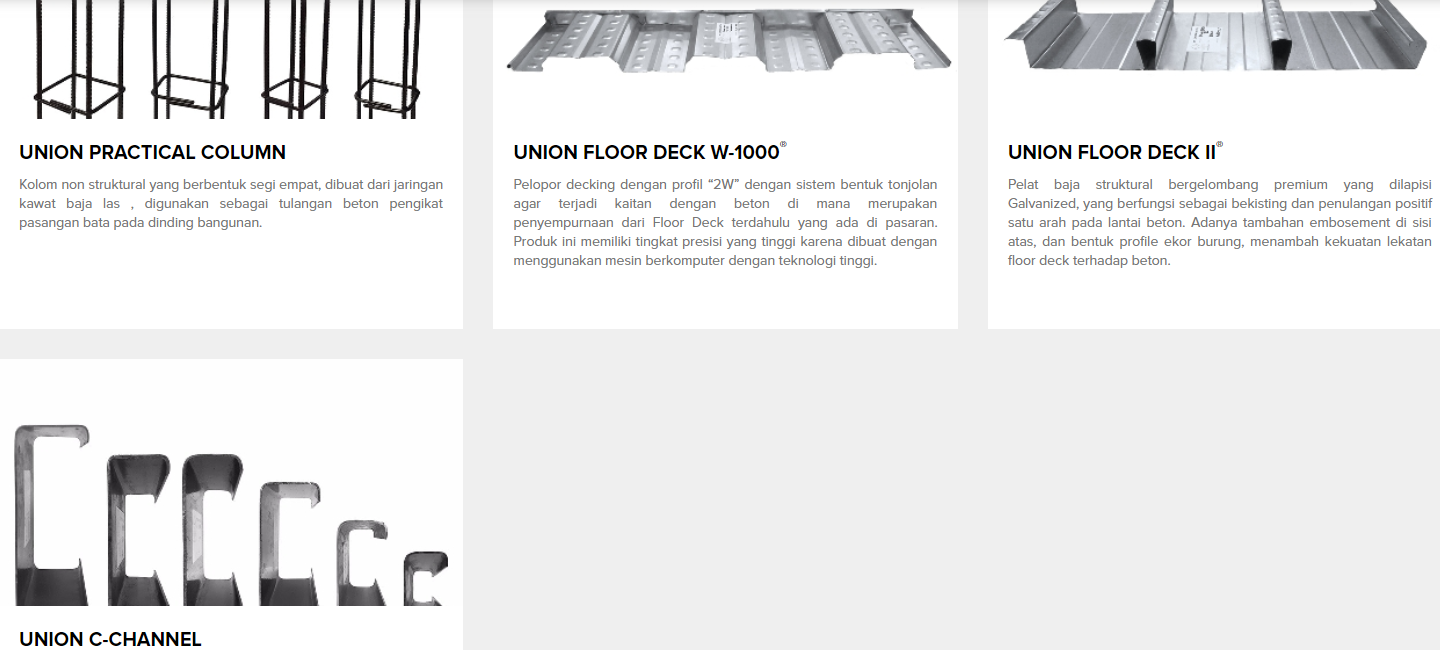 UNION PRACTICAL COLUMN

Kolom non struktural yang berbentuk segi empat, dibuat dari jaringan kawat baja las , digunakan sebagai tulangan beton pengikat pasangan bata pada dinding bangunan.

UNION FLOOR DECK W-1000®

Pelopor decking dengan profil "2W" dengan sistem bentuk tonjolan agar terjadi kaitan dengan beton di mana merupakan penyempurnaan dari Floor Deck terdahulu yang ada di pasaran. Produk ini memiliki tingkat presisi yang tinggi karena dibuat dengan menggunakan mesin berkomputer dengan teknologi tinggi.

UNION FLOOR DECK II®

Pelat baja struktural bergelombang premium yang dilapisi Galvanized, yang berfungsi sebagai bekisting dan penulangan positif satu arah pada lantai beton. Adanya tambahan embosement di sisi atas, dan bentuk profile ekor burung, menambah kekuatan lekatan floor deck terhadap beton.

UNION C-CHANNEL